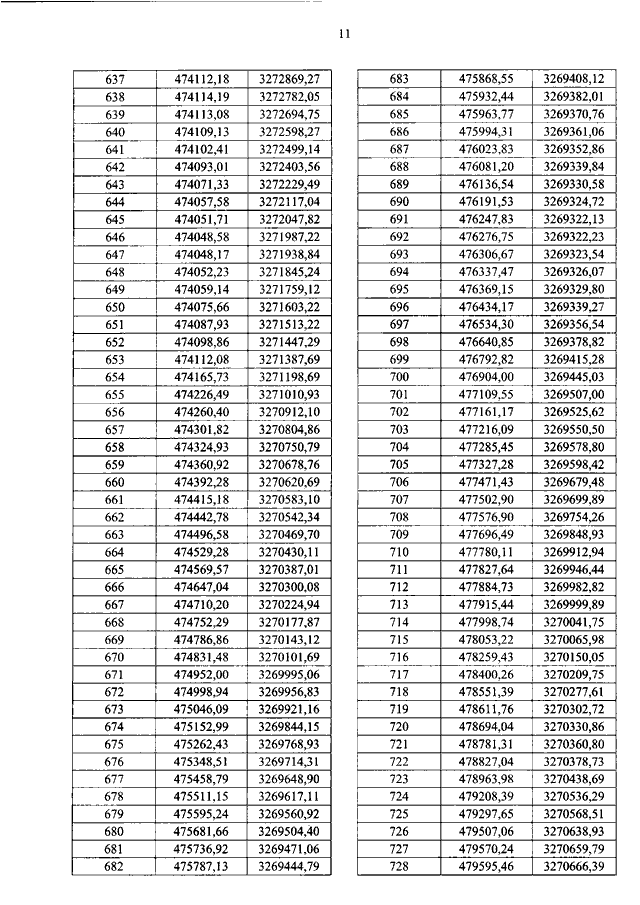 11

| 637 | 474112,18 | 3272869,27 |
|---|---|---|
| 638 | 474114,19 | 3272782,05 |
| 639 | 474113,08 | 3272694,75 |
| 640 | 474109,13 | 3272598,27 |
| 641 | 474102,41 | 3272499,14 |
| 642 | 474093,01 | 3272403,56 |
| 643 | 474071,33 | 3272229,49 |
| 644 | 474057,58 | 3272117,04 |
| 645 | 474051,71 | 3272047,82 |
| 646 | 474048,58 | 3271987,22 |
| 647 | 474048,17 | 3271938,84 |
| 648 | 474052,23 | 3271845,24 |
| 649 | 474059,14 | 3271759,12 |
| 650 | 474075,66 | 3271603,22 |
| 651 | 474087,93 | 3271513,22 |
| 652 | 474098,86 | 3271447,29 |
| 653 | 474112,08 | 3271387,69 |
| 654 | 474165,73 | 3271198,69 |
| 655 | 474226,49 | 3271010,93 |
| 656 | 474260,40 | 3270912,10 |
| 657 | 474301,82 | 3270804,86 |
| 658 | 474324,93 | 3270750,79 |
| 659 | 474360,92 | 3270678,76 |
| 660 | 474392,28 | 3270620,69 |
| 661 | 474415,18 | 3270583,10 |
| 662 | 474442,78 | 3270542,34 |
| 663 | 474496,58 | 3270469,70 |
| 664 | 474529,28 | 3270430,11 |
| 665 | 474569,57 | 3270387,01 |
| 666 | 474647,04 | 3270300,08 |
| 667 | 474710,20 | 3270224,94 |
| 668 | 474752,29 | 3270177,87 |
| 669 | 474786,86 | 3270143,12 |
| 670 | 474831,48 | 3270101,69 |
| 671 | 474952,00 | 3269995,06 |
| 672 | 474998,94 | 3269956,83 |
| 673 | 475046,09 | 3269921,16 |
| 674 | 475152,99 | 3269844,15 |
| 675 | 475262,43 | 3269768,93 |
| 676 | 475348,51 | 3269714,31 |
| 677 | 475458,79 | 3269648,90 |
| 678 | 475511,15 | 3269617,11 |
| 679 | 475595,24 | 3269560,92 |
| 680 | 475681,66 | 3269504,40 |
| 681 | 475736,92 | 3269471,06 |
| 682 | 475787,13 | 3269444,79 |

| 683 | 475868,55 | 3269408,12 |
|---|---|---|
| 684 | 475932,44 | 3269382,01 |
| 685 | 475963,77 | 3269370,76 |
| 686 | 475994,31 | 3269361,06 |
| 687 | 476023,83 | 3269352,86 |
| 688 | 476081,20 | 3269339,84 |
| 689 | 476136,54 | 3269330,58 |
| 690 | 476191,53 | 3269324,72 |
| 691 | 476247,83 | 3269322,13 |
| 692 | 476276,75 | 3269322,23 |
| 693 | 476306,67 | 3269323,54 |
| 694 | 476337,47 | 3269326,07 |
| 695 | 476369,15 | 3269329,80 |
| 696 | 476434,17 | 3269339,27 |
| 697 | 476534,30 | 3269356,54 |
| 698 | 476640,85 | 3269378,82 |
| 699 | 476792,82 | 3269415,28 |
| 700 | 476904,00 | 3269445,03 |
| 701 | 477109,55 | 3269507,00 |
| 702 | 477161,17 | 3269525,62 |
| 703 | 477216,09 | 3269550,50 |
| 704 | 477285,45 | 3269578,80 |
| 705 | 477327,28 | 3269598,42 |
| 706 | 477471,43 | 3269679,48 |
| 707 | 477502,90 | 3269699,89 |
| 708 | 477576,90 | 3269754,26 |
| 709 | 477696,49 | 3269848,93 |
| 710 | 477780,11 | 3269912,94 |
| 711 | 477827,64 | 3269946,44 |
| 712 | 477884,73 | 3269982,82 |
| 713 | 477915,44 | 3269999,89 |
| 714 | 477998,74 | 3270041,75 |
| 715 | 478053,22 | 3270065,98 |
| 716 | 478259,43 | 3270150,05 |
| 717 | 478400,26 | 3270209,75 |
| 718 | 478551,39 | 3270277,61 |
| 719 | 478611,76 | 3270302,72 |
| 720 | 478694,04 | 3270330,86 |
| 721 | 478781,31 | 3270360,80 |
| 722 | 478827,04 | 3270378,73 |
| 723 | 478963,98 | 3270438,69 |
| 724 | 479208,39 | 3270536,29 |
| 725 | 479297,65 | 3270568,51 |
| 726 | 479507,06 | 3270638,93 |
| 727 | 479570,24 | 3270659,79 |
| 728 | 479595,46 | 3270666,39 |